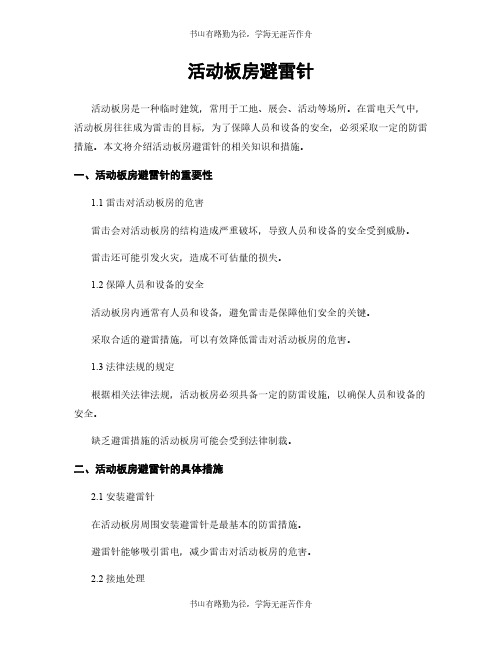 书山有路勤为径，学海无涯苦作舟

活动板房避雷针

活动板房是一种临时建筑，常用于工地、展会、活动等场所。在雷电天气中，活动板房往往成为雷击的目标，为了保障人员和设备的安全，必须采取一定的防雷措施。本文将介绍活动板房避雷针的相关知识和措施。

一、活动板房避雷针的重要性

1.1 雷击对活动板房的危害

雷击会对活动板房的结构造成严重破坏，导致人员和设备的安全受到威胁。

雷击还可能引发火灾，造成不可估量的损失。

1.2 保障人员和设备的安全

活动板房内通常有人员和设备，避免雷击是保障他们安全的关键。

采取合适的避雷措施，可以有效降低雷击对活动板房的危害。

1.3 法律法规的规定

根据相关法律法规，活动板房必须具备一定的防雷设施，以确保人员和设备的安全。

缺乏避雷措施的活动板房可能会受到法律制裁。

二、活动板房避雷针的具体措施

2.1 安装避雷针

在活动板房周围安装避雷针是最基本的防雷措施。

避雷针能够吸引雷电，减少雷击对活动板房的危害。

2.2 接地处理

书山有路勤为径，学海无涯苦作舟